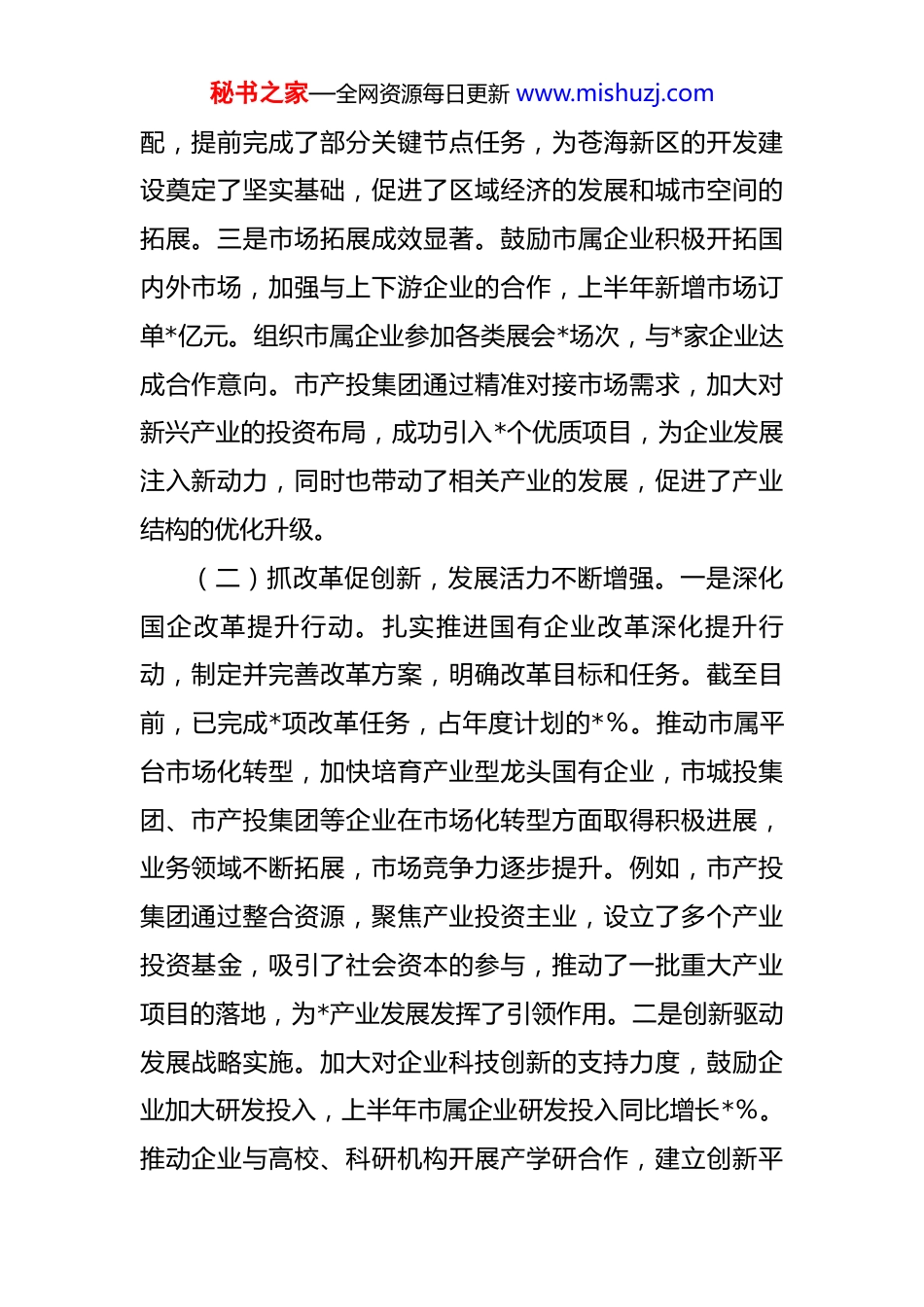 秘书之家—全网资源每日更新 www.mishuzj.com

配，提前完成了部分关键节点任务，为苍海新区的开发建设奠定了坚实基础，促进了区域经济的发展和城市空间的拓展。三是市场拓展成效显著。鼓励市属企业积极开拓国内外市场，加强与上下游企业的合作，上半年新增市场订单*亿元。组织市属企业参加各类展会*场次，与*家企业达成合作意向。市产投集团通过精准对接市场需求，加大对新兴产业的投资布局，成功引入*个优质项目，为企业发展注入新动力，同时也带动了相关产业的发展，促进了产业结构的优化升级。

（二）抓改革促创新，发展活力不断增强。一是深化国企改革提升行动。扎实推进国有企业改革深化提升行动，制定并完善改革方案，明确改革目标和任务。截至目前，已完成*项改革任务，占年度计划的*%。推动市属平台市场化转型，加快培育产业型龙头国有企业，市城投集团、市产投集团等企业在市场化转型方面取得积极进展，业务领域不断拓展，市场竞争力逐步提升。例如，市产投集团通过整合资源，聚焦产业投资主业，设立了多个产业投资基金，吸引了社会资本的参与，推动了一批重大产业项目的落地，为*产业发展发挥了引领作用。二是创新驱动发展战略实施。加大对企业科技创新的支持力度，鼓励企业加大研发投入，上半年市属企业研发投入同比增长*%。推动企业与高校、科研机构开展产学研合作，建立创新平